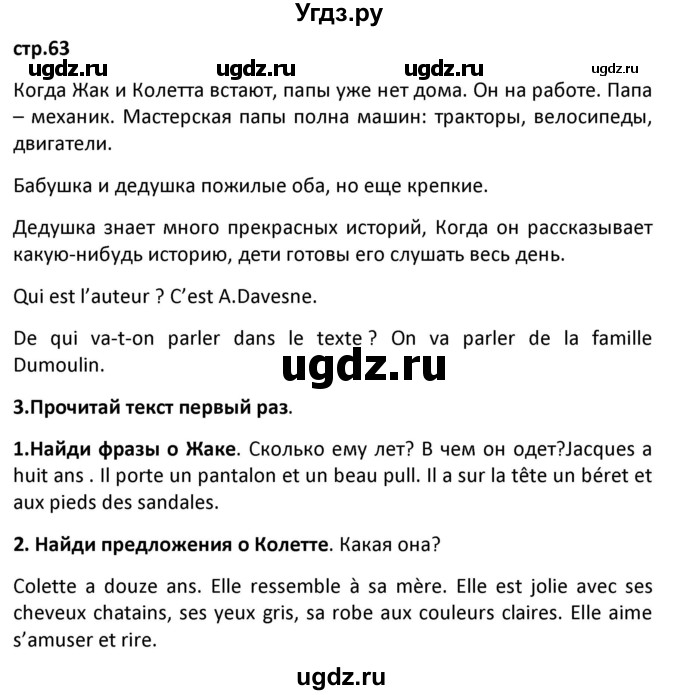 Угдз.ру

стр.63

ugdz.ru ugdz.ru ugdz.ru ugdz.ru

Когда Жак и Колетта встают, папы уже нет дома. Он на работе. Папа – механик. Мастерская папы полна машин: тракторы, велосипеды, двигатели.

Бабушка и дедушка пожилые оба, но еще крепкие.

Дедушка знает много прекрасных историй, Когда он рассказывает какую-нибудь историю, дети готовы его слушать весь день.

Qui est l'auteur ? C'est A.Davesne.

De qui va-t-on parler dans le texte ? On va parler de la famille Dumoulin.

ugdz.ru

3.Прочитай текст первый раз.

1.Найди фразы о Жаке. Сколько ему лет? В чем он одет?Jacques a huit ans . Il porte un pantalon et un beau pull. Il a sur la tête un béret et aux pieds des sandales.

2. Найди предложения о Колетте. Какая она?

Colette a douze ans. Elle ressemble à sa mère. Elle est jolie avec ses cheveux chatains, ses yeux gris, sa robe aux couleurs claires. Elle aime s'amuser et rire.

ugdz.ru